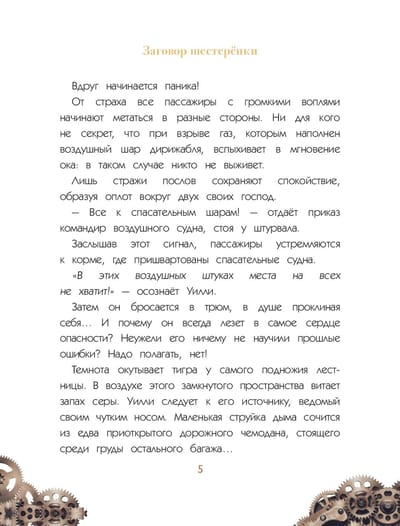 Заговор шестерёнки

Вдруг начинается паника!

От страха все пассажиры с громкими воплями начинают метаться в разные стороны. Ни для кого не секрет, что при взрыве газ, которым наполнен воздушный шар дирижабля, вспыхивает в мгновение ока: в таком случае никто не выживет.

Лишь стражи послов сохраняют спокойствие, образуя оплот вокруг двух своих господ.

— Все к спасательным шарам! — отдаёт приказ командир воздушного судна, стоя у штурвала.

Заслышав этот сигнал, пассажиры устремляются к корме, где пришвартованы спасательные судна.

«В этих воздушных штуках места на всех не хватит!» — осознаёт Уилли.

Затем он бросается в трюм, в душе проклиная себя... И почему он всегда лезет в самое сердце опасности? Неужели его ничему не научили прошлые ошибки? Надо полагать, нет!

Темнота окутывает тигра у самого подножия лестницы. В воздухе этого замкнутого пространства витает запах серы. Уилли следует к его источнику, ведомый своим чутким носом. Маленькая струйка дыма сочится из едва приоткрытого дорожного чемодана, стоящего среди груды остального багажа...

5